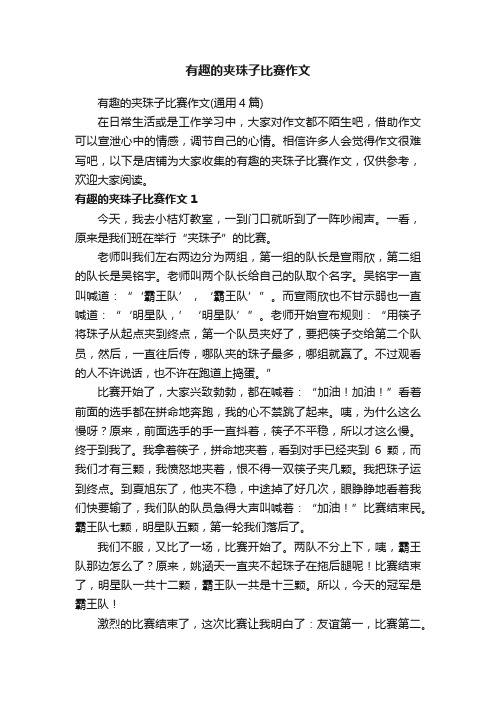 有趣的夹珠子比赛作文

有趣的夹珠子比赛作文(通用 4 篇)

在日常生活或是工作学习中，大家对作文都不陌生吧，借助作文可以宣泄心中的情感，调节自己的心情。相信许多人会觉得作文很难写吧，以下是店铺为大家收集的有趣的夹珠子比赛作文，仅供参考，欢迎大家阅读。

有趣的夹珠子比赛作文 1

今天，我去小桔灯教室，一到门口就听到了一阵吵闹声。一看，原来是我们班在举行“夹珠子”的比赛。

老师叫我们左右两边分为两组，第一组的队长是宣雨欣，第二组的队长是吴铭宇。老师叫两个队长给自己的队取个名字。吴铭宇一直叫喊道：“‘霸王队’，‘霸王队’”。而宣雨欣也不甘示弱也一直喊道：“‘明星队，’‘明星队’”。老师开始宣布规则：“用筷子将珠子从起点夹到终点，第一个队员夹好了，要把筷子交给第二个队员，然后，一直往后传，哪队夹的珠子最多，哪组就赢了。不过观看的人不许说话，也不许在跑道上捣蛋。”

比赛开始了，大家兴致勃勃，都在喊着：“加油！加油！”看着前面的选手都在拼命地奔跑，我的心不禁跳了起来。咦，为什么这么慢呀？原来，前面选手的手一直抖着，筷子不平稳，所以才这么慢。终于到我了。我拿着筷子，拼命地夹着，看到对手已经夹到 6 颗，而我们才有三颗，我愤怒地夹着，恨不得一双筷子夹几颗。我把珠子运到终点。到夏旭东了，他夹不稳，中途掉了好几次，眼睁睁地看着我们快要输了，我们队的队员急得大声叫喊着：“加油！”比赛结束民。霸王队七颗，明星队五颗，第一轮我们落后了。

我们不服，又比了一场，比赛开始了。两队不分上下，咦，霸王队那边怎么了？原来，姚涵天一直夹不起珠子在拖后腿呢！比赛结束了，明星队一共十二颗，霸王队一共是十三颗。所以，今天的冠军是霸王队！

激烈的比赛结束了，这次比赛让我明白了：友谊第一，比赛第二。